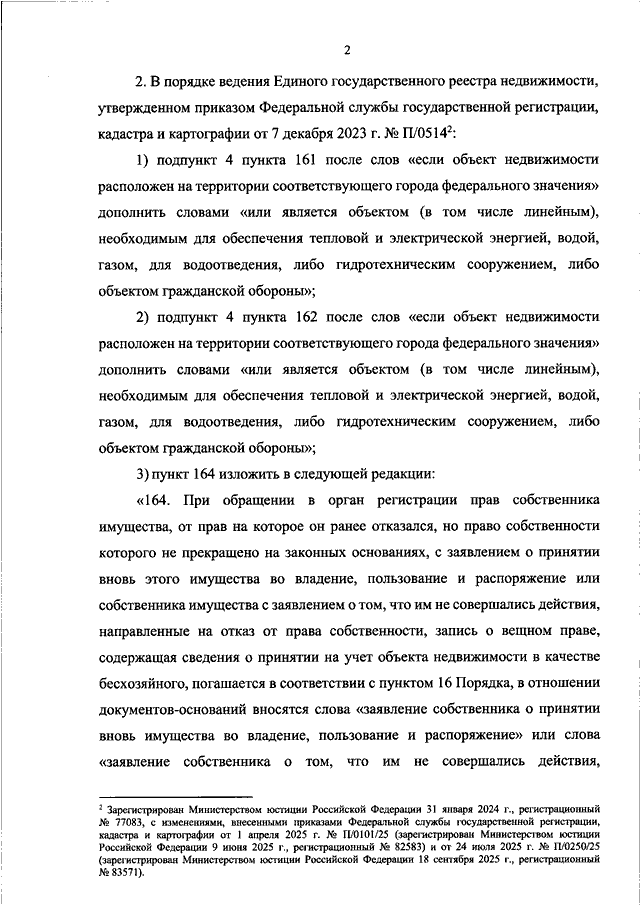 2

2. В порядке ведения Единого государственного реестра недвижимости, утвержденном приказом Федеральной службы государственной регистрации, кадастра и картографии от 7 декабря 2023 г. № П/0514$^2$:

1) подпункт 4 пункта 161 после слов «если объект недвижимости расположен на территории соответствующего города федерального значения» дополнить словами «или является объектом (в том числе линейным), необходимым для обеспечения тепловой и электрической энергией, водой, газом, для водоотведения, либо гидротехническим сооружением, либо объектом гражданской обороны»;

2) подпункт 4 пункта 162 после слов «если объект недвижимости расположен на территории соответствующего города федерального значения» дополнить словами «или является объектом (в том числе линейным), необходимым для обеспечения тепловой и электрической энергией, водой, газом, для водоотведения, либо гидротехническим сооружением, либо объектом гражданской обороны»;

3) пункт 164 изложить в следующей редакции:

«164. При обращении в орган регистрации прав собственника имущества, от прав на которое он ранее отказался, но право собственности которого не прекращено на законных основаниях, с заявлением о принятии вновь этого имущества во владение, пользование и распоряжение или собственника имущества с заявлением о том, что им не совершались действия, направленные на отказ от права собственности, запись о вещном праве, содержащая сведения о принятии на учет объекта недвижимости в качестве бесхозяйного, погашается в соответствии с пунктом 16 Порядка, в отношении документов-оснований вносятся слова «заявление собственника о принятии вновь имущества во владение, пользование и распоряжение» или слова «заявление собственника о том, что им не совершались действия,

$^2$ Зарегистрирован Министерством юстиции Российской Федерации 31 января 2024 г., регистрационный № 77083, с изменениями, внесенными приказами Федеральной службы государственной регистрации, кадастра и картографии от 1 апреля 2025 г. № П/0101/25 (зарегистрирован Министерством юстиции Российской Федерации 9 июня 2025 г., регистрационный № 82583) и от 24 июля 2025 г. № П/0250/25 (зарегистрирован Министерством юстиции Российской Федерации 18 сентября 2025 г., регистрационный № 83571).